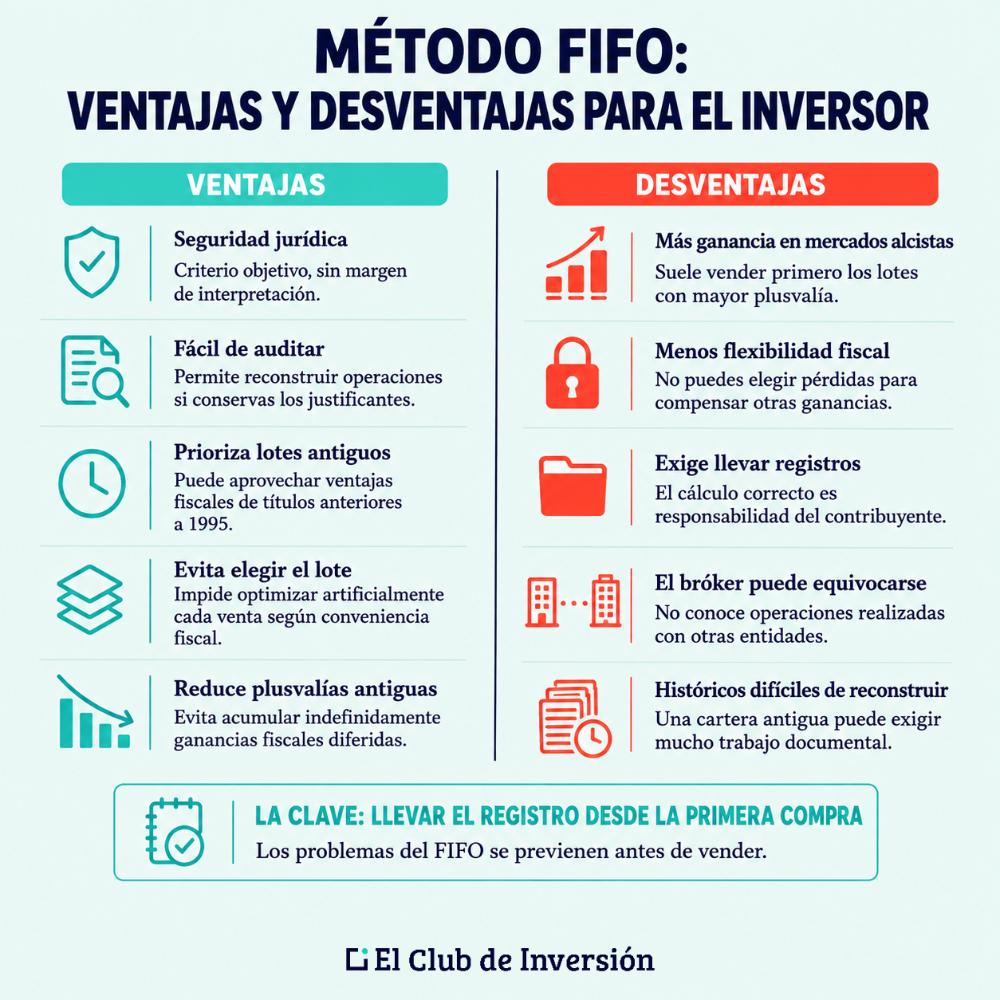 MÉTODO FIFO:
VENTAJAS Y DESVENTAJAS PARA EL INVERSOR

VENTAJAS

Seguridad jurídica
Criterio objetivo, sin margen de interpretación.

Fácil de auditar
Permite reconstruir operaciones si conservas los justificantes.

Prioriza lotes antiguos
Puede aprovechar ventajas fiscales de títulos anteriores a 1995.

Evita elegir el lote
Impide optimizar artificialmente cada venta según conveniencia fiscal.

Reduce plusvalías antiguas
Evita acumular indefinidamente ganancias fiscales diferidas.

DESVENTAJAS

Más ganancia en mercados alcistas
Suele vender primero los lotes con mayor plusvalía.

Menos flexibilidad fiscal
No puedes elegir pérdidas para compensar otras ganancias.

Exige llevar registros
El cálculo correcto es responsabilidad del contribuyente.

El bróker puede equivocarse
No conoce operaciones realizadas con otras entidades.

Históricos difíciles de reconstruir
Una cartera antigua puede exigir mucho trabajo documental.

LA CLAVE: LLEVAR EL REGISTRO DESDE LA PRIMERA COMPRA
Los problemas del FIFO se previenen antes de vender.

El Club de Inversión